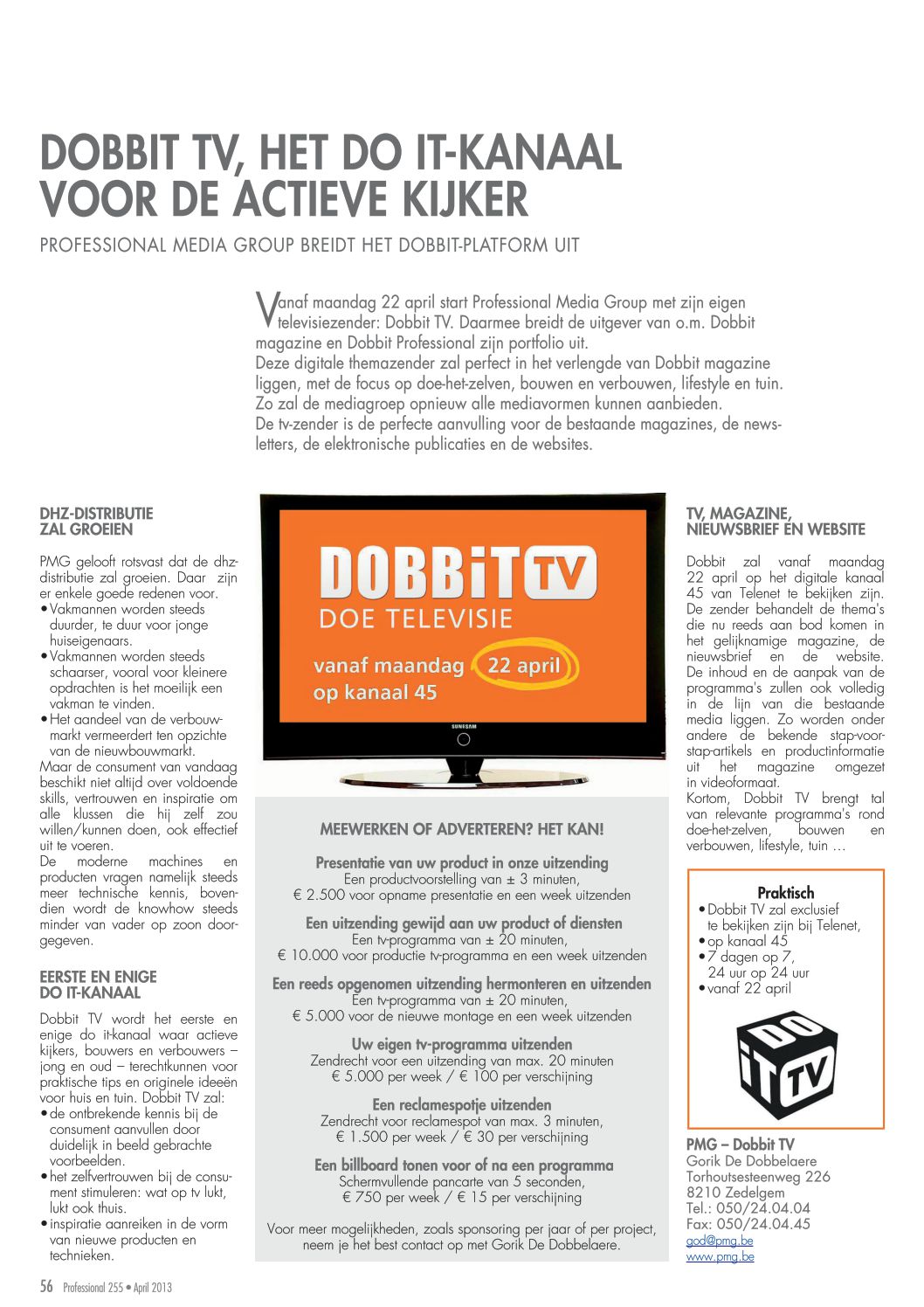 DOBBIT TV, HET DO IT-KANAAL VOOR DE ACTIEVE KIJKER

PROFESSIONAL MEDIA GROUP BREIDT HET DOBBIT-PLATFORM UIT

Vanaf maandag 22 april start Professional Media Group met zijn eigen televisiezender: Dobbit TV. Daarmee breidt de uitgever van o.m. Dobbit magazine en Dobbit Professional zijn portfolio uit.
Deze digitale themazender zal perfect in het verlengde van Dobbit magazine liggen, met de focus op doe-het-zelven, bouwen en verbouwen, lifestyle en tuin. Zo zal de mediagroep opnieuw alle mediavormen kunnen aanbieden.
De tv-zender is de perfecte aanvulling voor de bestaande magazines, de newsletters, de elektronische publicaties en de websites.

DHZ-DISTRIBUTIE ZAL GROEIEN

PMG gelooft rotsvast dat de dhz-distributie zal groeien. Daar zijn er enkele goede redenen voor.
• Vakmannen worden steeds duurder, te duur voor jonge huiseigenaars.
• Vakmannen worden steeds schaarser, vooral voor kleinere opdrachten is het moeilijk een vakman te vinden.
• Het aandeel van de verbouwmarkt vermeerdert ten opzichte van de nieuwbouwmarkt.
Maar de consument van vandaag beschikt niet altijd over voldoende skills, vertrouwen en inspiratie om alle klussen die hij zelf zou willen/kunnen doen, ook effectief uit te voeren.
De moderne machines en producten vragen namelijk steeds meer technische kennis, bovendien wordt de knowhow steeds minder van vader op zoon doorgegeven.

EERSTE EN ENIGE DO IT-KANAAL

Dobbit TV wordt het eerste en enige do it-kanaal waar actieve kijkers, bouwers en verbouwers – jong en oud – terechtkunnen voor praktische tips en originele ideeën voor huis en tuin. Dobbit TV zal:
• de ontbrekende kennis bij de consument aanvullen door duidelijk in beeld gebrachte voorbeelden.
• het zelfvertrouwen bij de consument stimuleren: wat op tv lukt, lukt ook thuis.
• inspiratie aanreiken in de vorm van nieuwe producten en technieken.

DOBBiT TV
DOE TELEVISIE
vanaf maandag 22 april
op kanaal 45
SUNESAM

MEEWERKEN OF ADVERTEREN? HET KAN!

Presentatie van uw product in onze uitzending
Een productvoorstelling van ± 3 minuten,
€ 2.500 voor opname presentatie en een week uitzenden

Een uitzending gewijd aan uw product of diensten
Een tv-programma van ± 20 minuten,
€ 10.000 voor productie tv-programma en een week uitzenden

Een reeds opgenomen uitzending hermonteren en uitzenden
Een tv-programma van ± 20 minuten,
€ 5.000 voor de nieuwe montage en een week uitzenden

Uw eigen tv-programma uitzenden
Zendrecht voor een uitzending van max. 20 minuten
€ 5.000 per week / € 100 per verschijning

Een reclamespotje uitzenden
Zendrecht voor reclamespot van max. 3 minuten,
€ 1.500 per week / € 30 per verschijning

Een billboard tonen voor of na een programma
Schermvullende pancarte van 5 seconden,
€ 750 per week / € 15 per verschijning

Voor meer mogelijkheden, zoals sponsoring per jaar of per project, neem je het best contact op met Gorik De Dobbelaere.

TV, MAGAZINE, NIEUWSBRIEF EN WEBSITE

Dobbit zal vanaf maandag 22 april op het digitale kanaal 45 van Telenet te bekijken zijn. De zender behandelt de thema's die nu reeds aan bod komen in het gelijknamige magazine, de nieuwsbrief en de website. De inhoud en de aanpak van de programma's zullen ook volledig in de lijn van die bestaande media liggen. Zo worden onder andere de bekende stap-voor-stap-artikels en productinformatie uit het magazine omgezet in videoformaat.
Kortom, Dobbit TV brengt tal van relevante programma's rond doe-het-zelven, bouwen en verbouwen, lifestyle, tuin …

Praktisch
• Dobbit TV zal exclusief te bekijken zijn bij Telenet,
• op kanaal 45
• 7 dagen op 7, 24 uur op 24 uur
• vanaf 22 april

DO iT TV

PMG – Dobbit TV
Gorik De Dobbelaere
Torhoutsesteenweg 226
8210 Zedelgem
Tel.: 050/24.04.04
Fax: 050/24.04.45
god@pmg.be
www.pmg.be

56 Professional 255 • April 2013